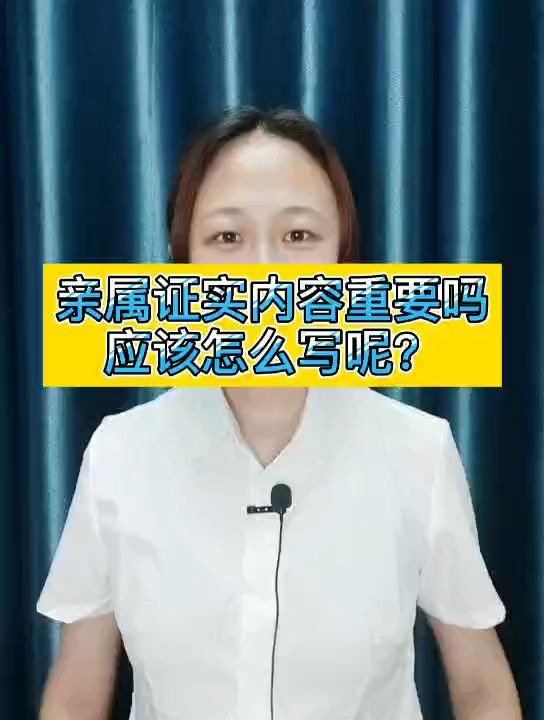 亲属证实内容重要吗
应该怎么写呢？